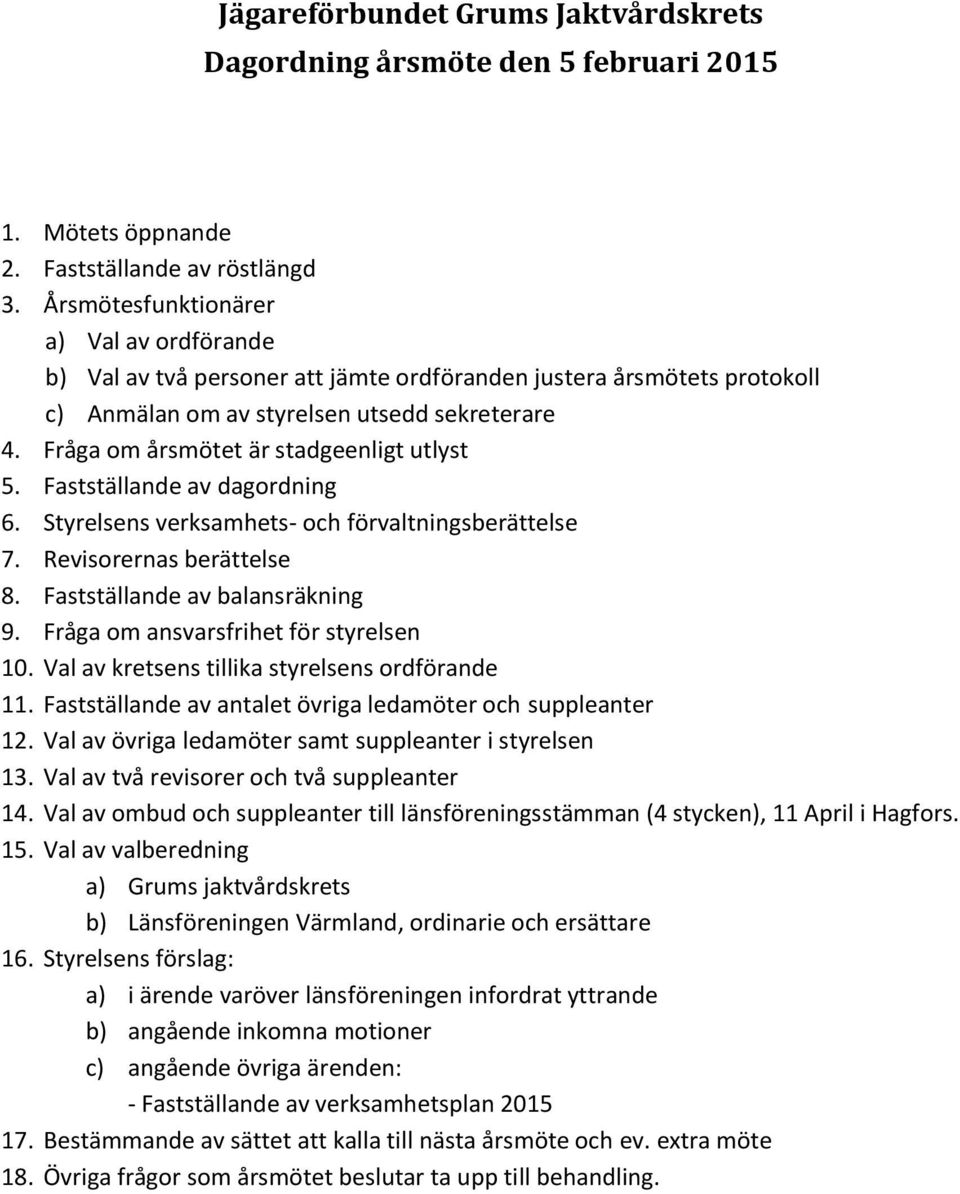 Jägareförbundet Grums Jaktvårdskrets
Dagordning årsmöte den 5 februari 2015

1. Mötets öppnande
2. Fastställande av röstlängd
3. Årsmötesfunktionärer
a) Val av ordförande
b) Val av två personer att jämte ordföranden justera årsmötets protokoll
c) Anmälan om av styrelsen utsedd sekreterare
4. Fråga om årsmötet är stadgeenligt utlyst
5. Fastställande av dagordning
6. Styrelsens verksamhets- och förvaltningsberättelse
7. Revisorernas berättelse
8. Fastställande av balansräkning
9. Fråga om ansvarsfrihet för styrelsen
10. Val av kretsens tillika styrelsens ordförande
11. Fastställande av antalet övriga ledamöter och suppleanter
12. Val av övriga ledamöter samt suppleanter i styrelsen
13. Val av två revisorer och två suppleanter
14. Val av ombud och suppleanter till länsföreningsstämman (4 stycken), 11 April i Hagfors.
15. Val av valberedning
a) Grums jaktvårdskrets
b) Länsföreningen Värmland, ordinarie och ersättare
16. Styrelsens förslag:
a) i ärende varöver länsföreningen infordrat yttrande
b) angående inkomna motioner
c) angående övriga ärenden:
- Fastställande av verksamhetsplan 2015
17. Bestämmande av sättet att kalla till nästa årsmöte och ev. extra möte
18. Övriga frågor som årsmötet beslutar ta upp till behandling.